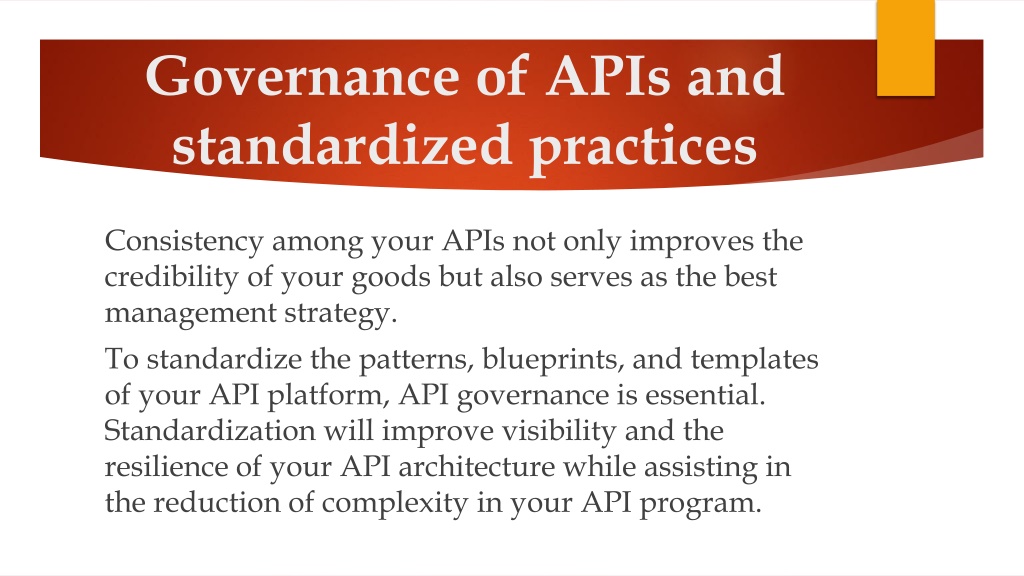 Governance of APIs and standardized practices

Consistency among your APIs not only improves the credibility of your goods but also serves as the best management strategy.

To standardize the patterns, blueprints, and templates of your API platform, API governance is essential. Standardization will improve visibility and the resilience of your API architecture while assisting in the reduction of complexity in your API program.